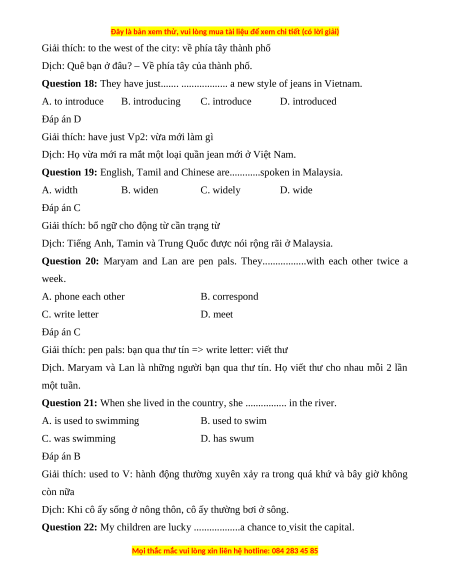 Đây là bản xem thử, vui lòng mua tài liệu để xem chi tiết (có lời giải)

Giải thích: to the west of the city: về phía tây thành phố

Dịch: Quê bạn ở đâu? – Về phía tây của thành phố.

**Question 18:** They have just....... .................. a new style of jeans in Vietnam.

A. to introduce B. introducing C. introduce D. introduced

Đáp án D

Giải thích: have just Vp2: vừa mới làm gì

Dịch: Họ vừa mới ra mắt một loại quần jean mới ở Việt Nam.

**Question 19:** English, Tamil and Chinese are............spoken in Malaysia.

A. width B. widen C. widely D. wide

Đáp án C

Giải thích: bổ ngữ cho động từ cần trạng từ

Dịch: Tiếng Anh, Tamin và Trung Quốc được nói rộng rãi ở Malaysia.

**Question 20:** Maryam and Lan are pen pals. They.................with each other twice a week.

A. phone each other B. correspond

C. write letter D. meet

Đáp án C

Giải thích: pen pals: bạn qua thư tín => write letter: viết thư

Dịch. Maryam và Lan là những người bạn qua thư tín. Họ viết thư cho nhau mỗi 2 lần một tuần.

**Question 21:** When she lived in the country, she ................ in the river.

A. is used to swimming B. used to swim

C. was swimming D. has swum

Đáp án B

Giải thích: used to V: hành động thường xuyên xảy ra trong quá khứ và bây giờ không còn nữa

Dịch: Khi cô ấy sống ở nông thôn, cô ấy thường bơi ở sông.

**Question 22:** My children are lucky ..................a chance to visit the capital.

Mọi thắc mắc vui lòng xin liên hệ hotline: 084 283 45 85